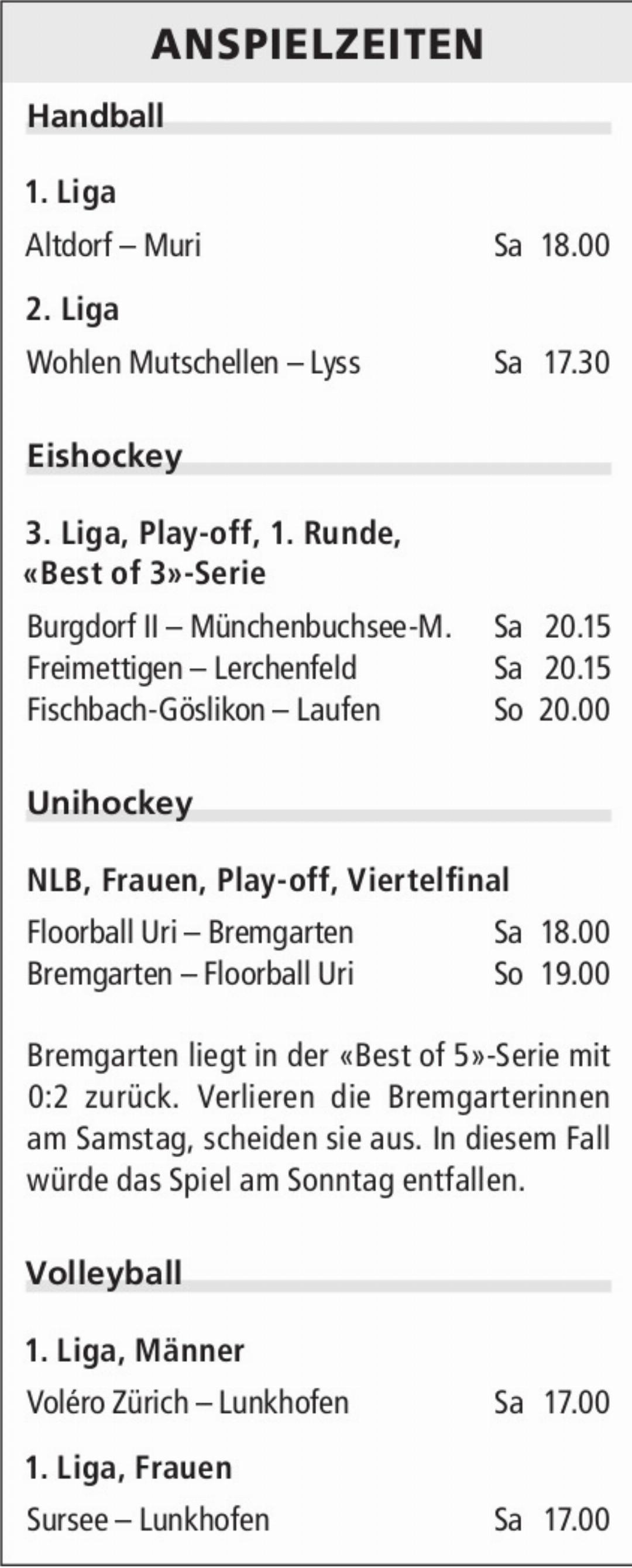 ANSPIELZEITEN

Handball

1. Liga

Altdorf – Muri Sa 18.00

2. Liga

Wohlen Mutschellen – Lyss Sa 17.30

Eishockey

3. Liga, Play-off, 1. Runde, «Best of 3»-Serie

Burgdorf II – Münchenbuchsee-M. Sa 20.15
Freimettigen – Lerchenfeld Sa 20.15
Fischbach-Göslikon – Laufen So 20.00

Unihockey

NLB, Frauen, Play-off, Viertelfinal

Floorball Uri – Bremgarten Sa 18.00
Bremgarten – Floorball Uri So 19.00

Bremgarten liegt in der «Best of 5»-Serie mit 0:2 zurück. Verlieren die Bremgarterinnen am Samstag, scheiden sie aus. In diesem Fall würde das Spiel am Sonntag entfallen.

Volleyball

1. Liga, Männer

Voléro Zürich – Lunkhofen Sa 17.00

1. Liga, Frauen

Sursee – Lunkhofen Sa 17.00